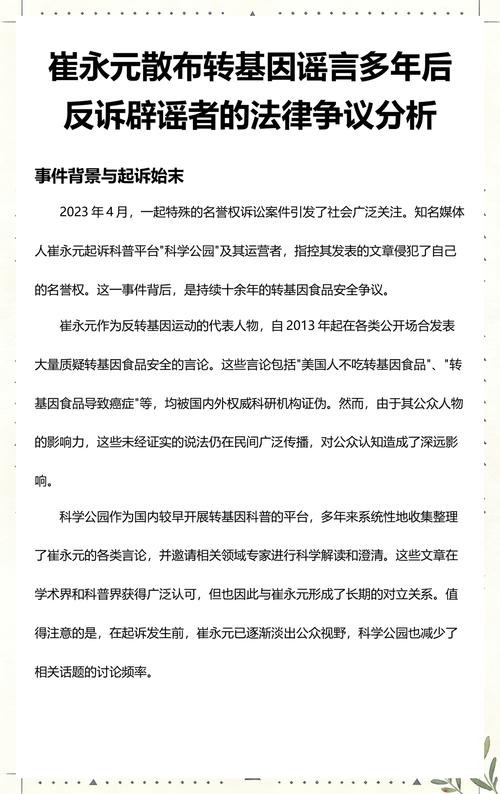 崔永元散布转基因谣言多年后反诉辟谣者的法律争议分析

事件背景与起诉始末

2023 年 4 月，一起特殊的名誉权诉讼案件引发了社会广泛关注。知名媒体人崔永元起诉科普平台"科学公园"及其运营者，指控其发表的文章侵犯了自己的名誉权。这一事件背后，是持续十余年的转基因食品安全争议。

崔永元作为反转基因运动的代表人物，自 2013 年起在各类公开场合发表大量质疑转基因食品安全的言论。这些言论包括"美国人不吃转基因食品"、"转基因食品导致癌症"等，均被国内外权威科研机构证伪。然而，由于其公众人物的影响力，这些未经证实的说法仍在民间广泛传播，对公众认知造成了深远影响。

科学公园作为国内较早开展转基因科普的平台，多年来系统性地收集整理了崔永元的各类言论，并邀请相关领域专家进行科学解读和澄清。这些文章在学术界和科普界获得广泛认可，但也因此与崔永元形成了长期的对立关系。值得注意的是，在起诉发生前，崔永元已逐渐淡出公众视野，科学公园也减少了相关话题的讨论频率。